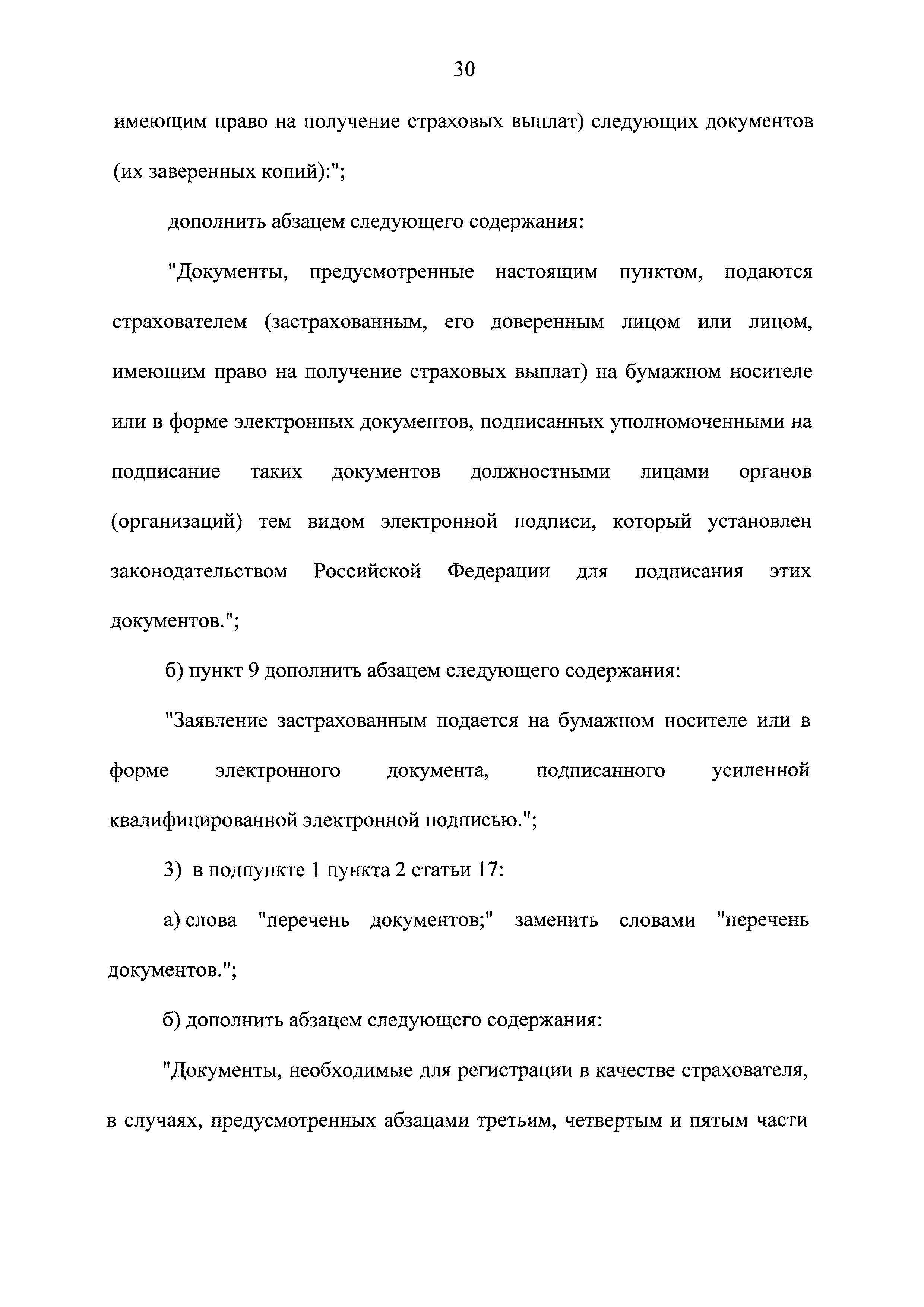 30

имеющим право на получение страховых выплат) следующих документов (их заверенных копий):";

дополнить абзацем следующего содержания:

"Документы, предусмотренные настоящим пунктом, подаются страхователем (застрахованным, его доверенным лицом или лицом, имеющим право на получение страховых выплат) на бумажном носителе или в форме электронных документов, подписанных уполномоченными на подписание таких документов должностными лицами органов (организаций) тем видом электронной подписи, который установлен законодательством Российской Федерации для подписания этих документов.";

б) пункт 9 дополнить абзацем следующего содержания:

"Заявление застрахованным подается на бумажном носителе или в форме электронного документа, подписанного усиленной квалифицированной электронной подписью.";

3) в подпункте 1 пункта 2 статьи 17:

а) слова "перечень документов;" заменить словами "перечень документов.";

б) дополнить абзацем следующего содержания:

"Документы, необходимые для регистрации в качестве страхователя, в случаях, предусмотренных абзацами третьим, четвертым и пятым части